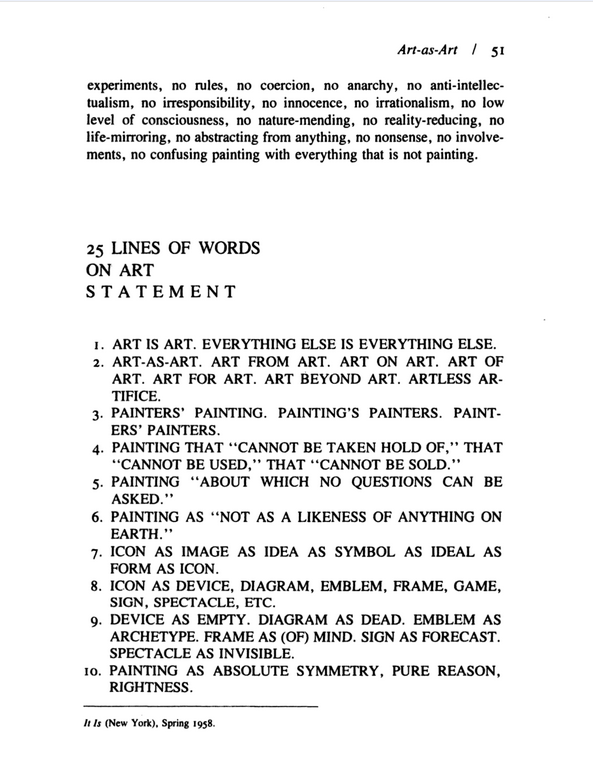 Art-as-Art / 51

experiments, no rules, no coercion, no anarchy, no anti-intellectualism, no irresponsibility, no innocence, no irrationalism, no low level of consciousness, no nature-mending, no reality-reducing, no life-mirroring, no abstracting from anything, no nonsense, no involvements, no confusing painting with everything that is not painting.

25 LINES OF WORDS
ON ART
STATEMENT

1. ART IS ART. EVERYTHING ELSE IS EVERYTHING ELSE.
2. ART-AS-ART. ART FROM ART. ART ON ART. ART OF ART. ART FOR ART. ART BEYOND ART. ARTLESS ARTIFICE.
3. PAINTERS' PAINTING. PAINTING'S PAINTERS. PAINTERS' PAINTERS.
4. PAINTING THAT "CANNOT BE TAKEN HOLD OF," THAT "CANNOT BE USED," THAT "CANNOT BE SOLD."
5. PAINTING "ABOUT WHICH NO QUESTIONS CAN BE ASKED."
6. PAINTING AS "NOT AS A LIKENESS OF ANYTHING ON EARTH."
7. ICON AS IMAGE AS IDEA AS SYMBOL AS IDEAL AS FORM AS ICON.
8. ICON AS DEVICE, DIAGRAM, EMBLEM, FRAME, GAME, SIGN, SPECTACLE, ETC.
9. DEVICE AS EMPTY. DIAGRAM AS DEAD. EMBLEM AS ARCHETYPE. FRAME AS (OF) MIND. SIGN AS FORECAST. SPECTACLE AS INVISIBLE.
10. PAINTING AS ABSOLUTE SYMMETRY, PURE REASON, RIGHTNESS.

It Is (New York), Spring 1958.